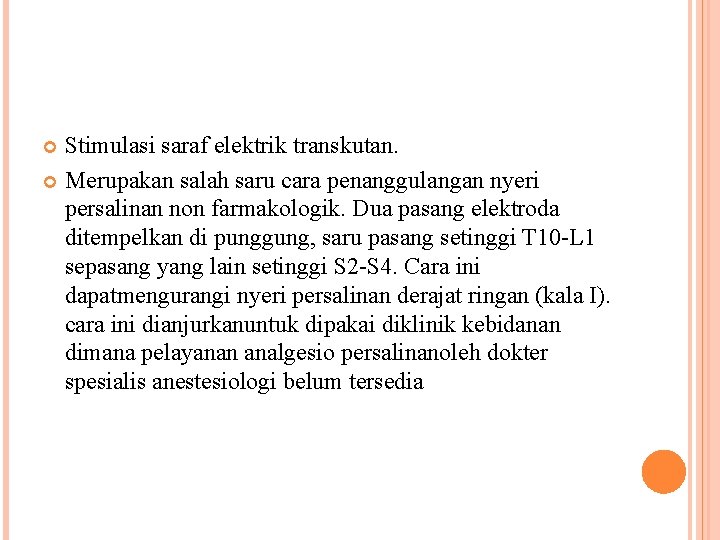 Stimulasi saraf elektrik transkutan.

Merupakan salah saru cara penanggulangan nyeri persalinan non farmakologik. Dua pasang elektroda ditempelkan di punggung, saru pasang setinggi T10-L1 sepasang yang lain setinggi S2-S4. Cara ini dapatmengurangi nyeri persalinan derajat ringan (kala I). cara ini dianjurkanuntuk dipakai diklinik kebidanan dimana pelayanan analgesio persalinanoleh dokter spesialis anestesiologi belum tersedia